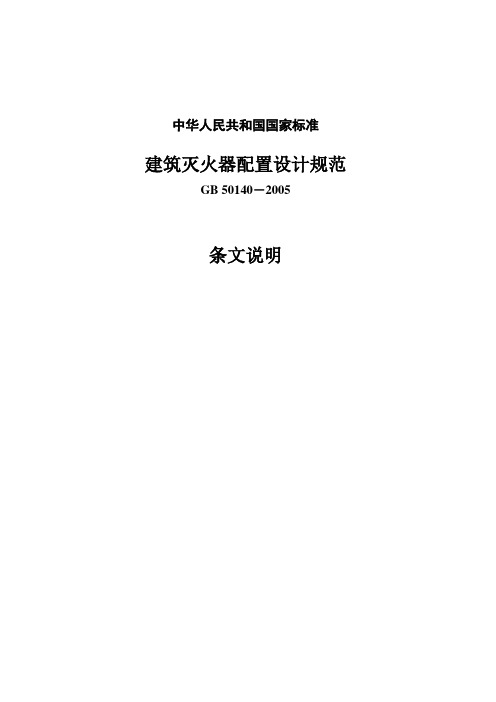 中华人民共和国国家标准

建筑灭火器配置设计规范
GB 50140－2005

条文说明